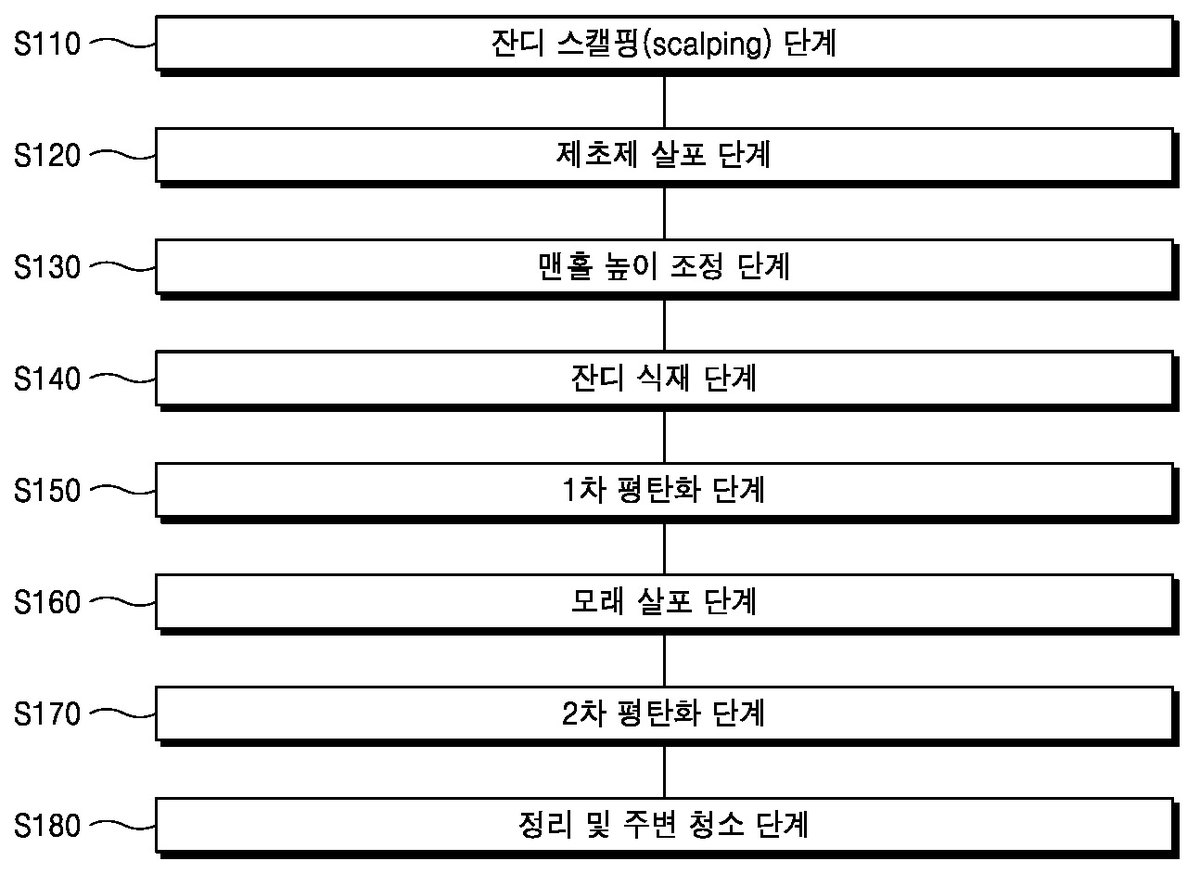 S110 잔디 스캘핑(scalping) 단계

S120 제초제 살포 단계

S130 맨홀 높이 조정 단계

S140 잔디 식재 단계

S150 1차 평탄화 단계

S160 모래 살포 단계

S170 2차 평탄화 단계

S180 정리 및 주변 청소 단계